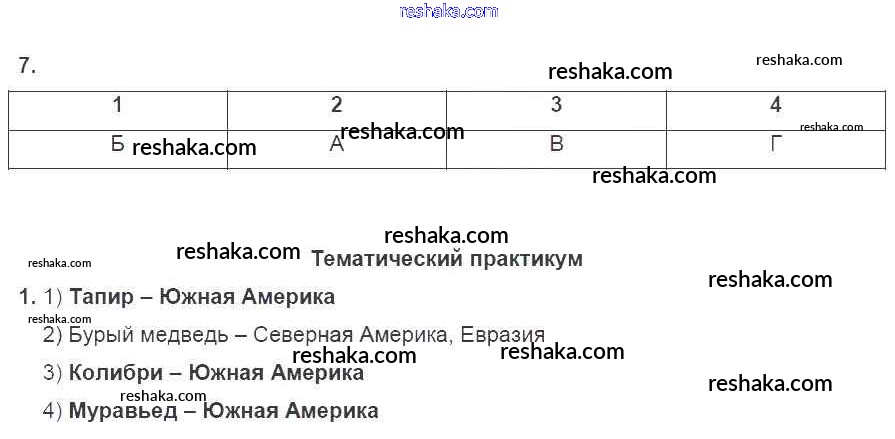 7.

| 1 | 2 | 3 | 4 |
|---|---|---|---|
| Б | А | В | Г |

Тематический практикум

1. 1) Тапир – Южная Америка

2) Бурый медведь – Северная Америка, Евразия

3) Колибри – Южная Америка

4) Муравьед – Южная Америка

reshaka.com